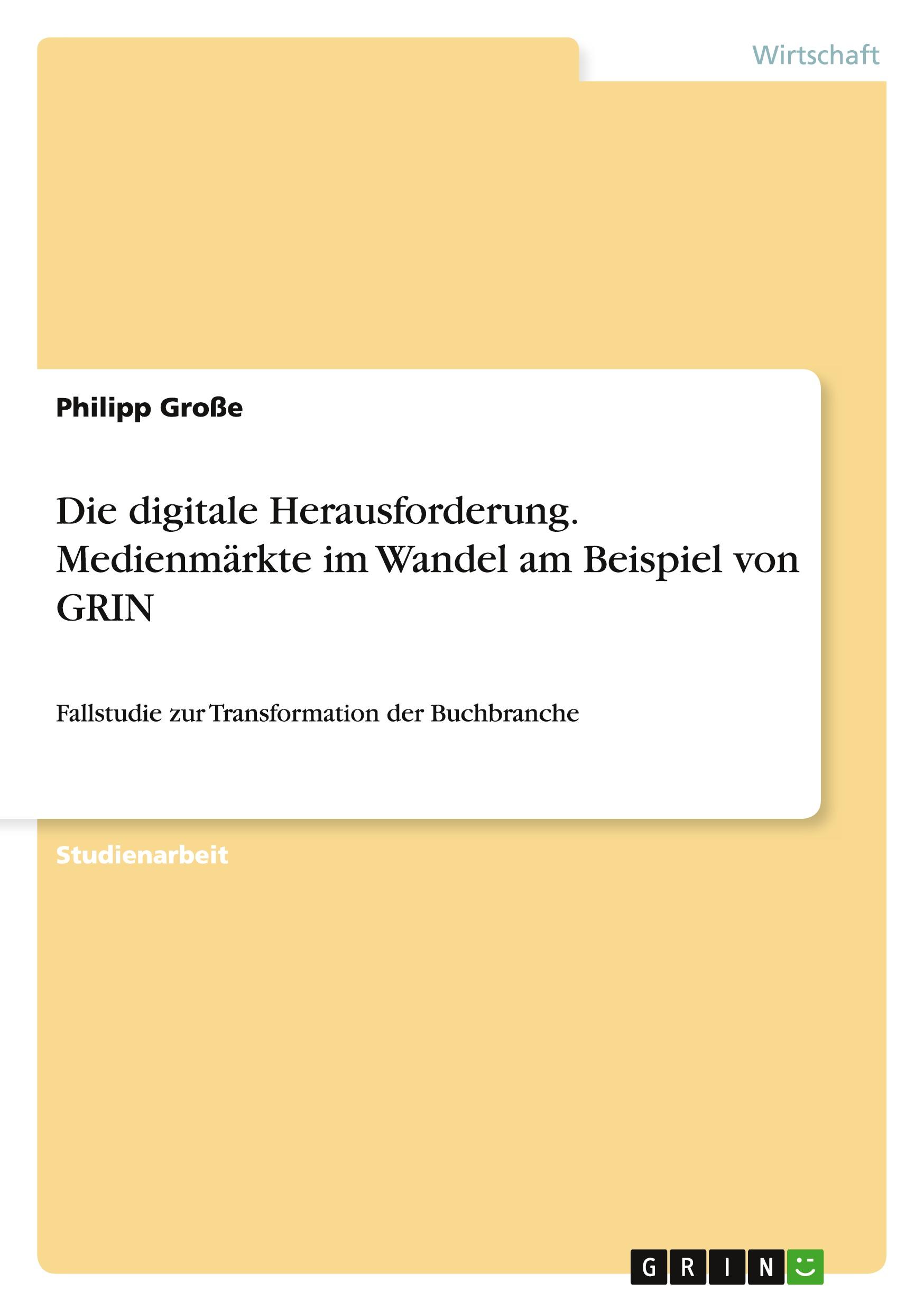 Wirtschaft

Philipp Große

Die digitale Herausforderung. Medienmärkte im Wandel am Beispiel von GRIN

Fallstudie zur Transformation der Buchbranche

Studienarbeit

GRIN